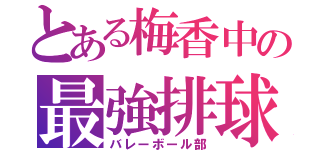 とある梅香中の
最強排球
バレーボール部